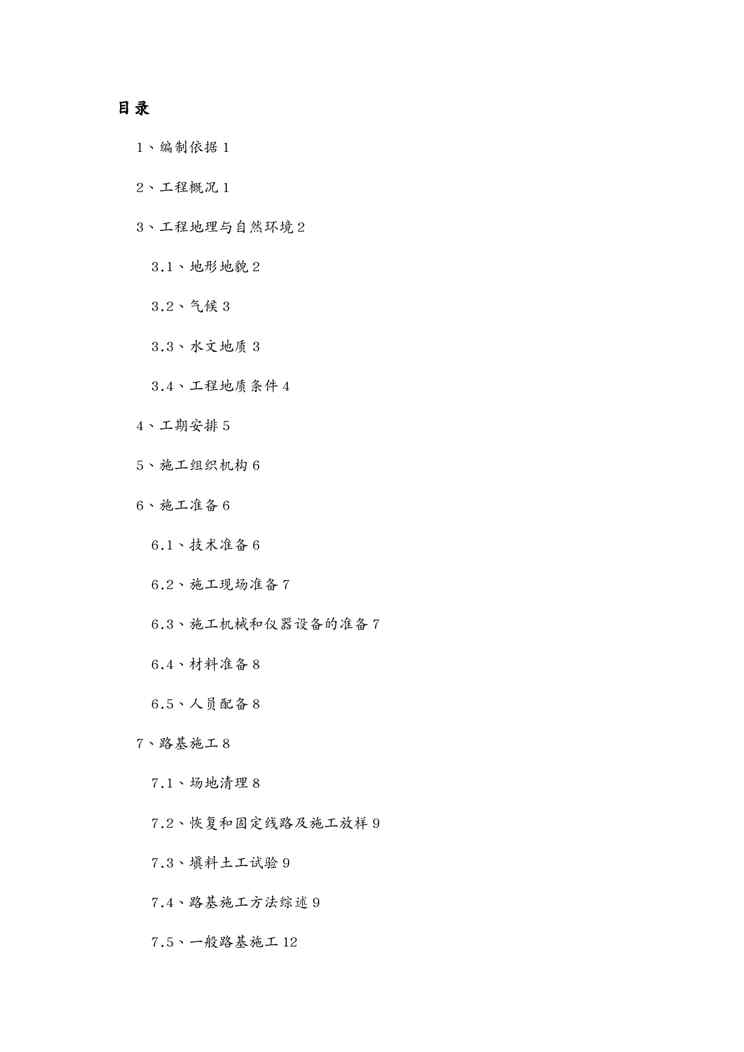 目录

1、编制依据 1

2、工程概况 1

3、工程地理与自然环境 2

3.1、地形地貌 2

3.2、气候 3

3.3、水文地质 3

3.4、工程地质条件 4

4、工期安排 5

5、施工组织机构 6

6、施工准备 6

6.1、技术准备 6

6.2、施工现场准备 7

6.3、施工机械和仪器设备的准备 7

6.4、材料准备 8

6.5、人员配备 8

7、路基施工 8

7.1、场地清理 8

7.2、恢复和固定线路及施工放样 9

7.3、填料土工试验 9

7.4、路基施工方法综述 9

7.5、一般路基施工 12